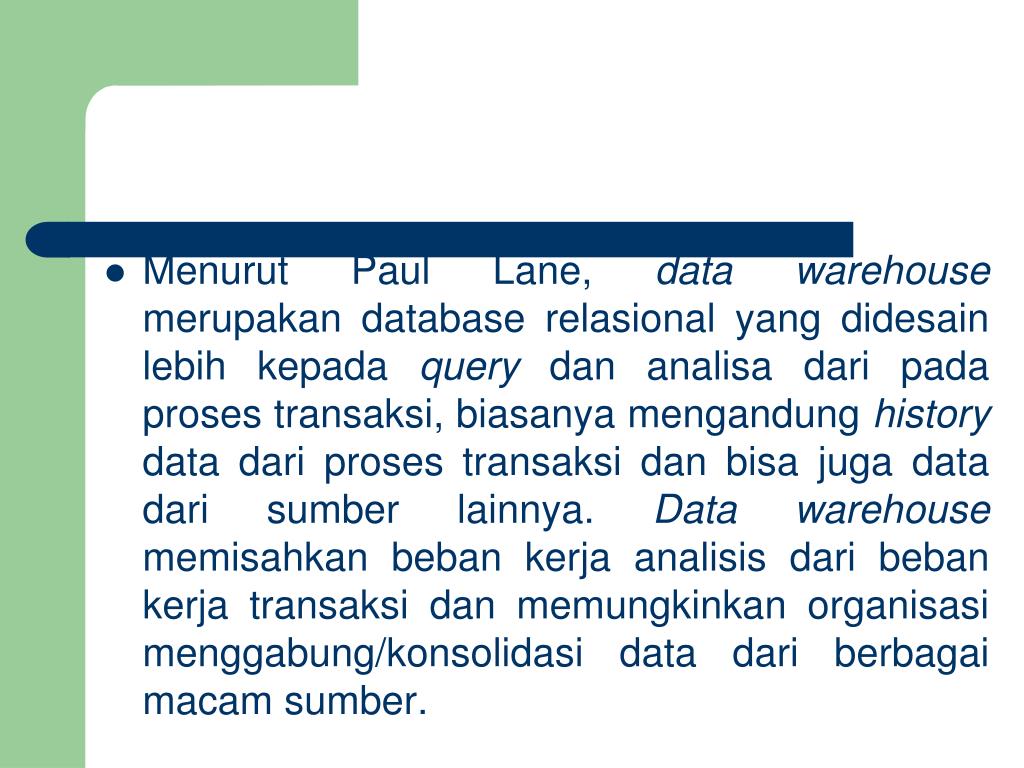 • Menurut Paul Lane, data warehouse merupakan database relasional yang didesain lebih kepada query dan analisa dari pada proses transaksi, biasanya mengandung history data dari proses transaksi dan bisa juga data dari sumber lainnya. Data warehouse memisahkan beban kerja analisis dari beban kerja transaksi dan memungkinkan organisasi menggabung/konsolidasi data dari berbagai macam sumber.